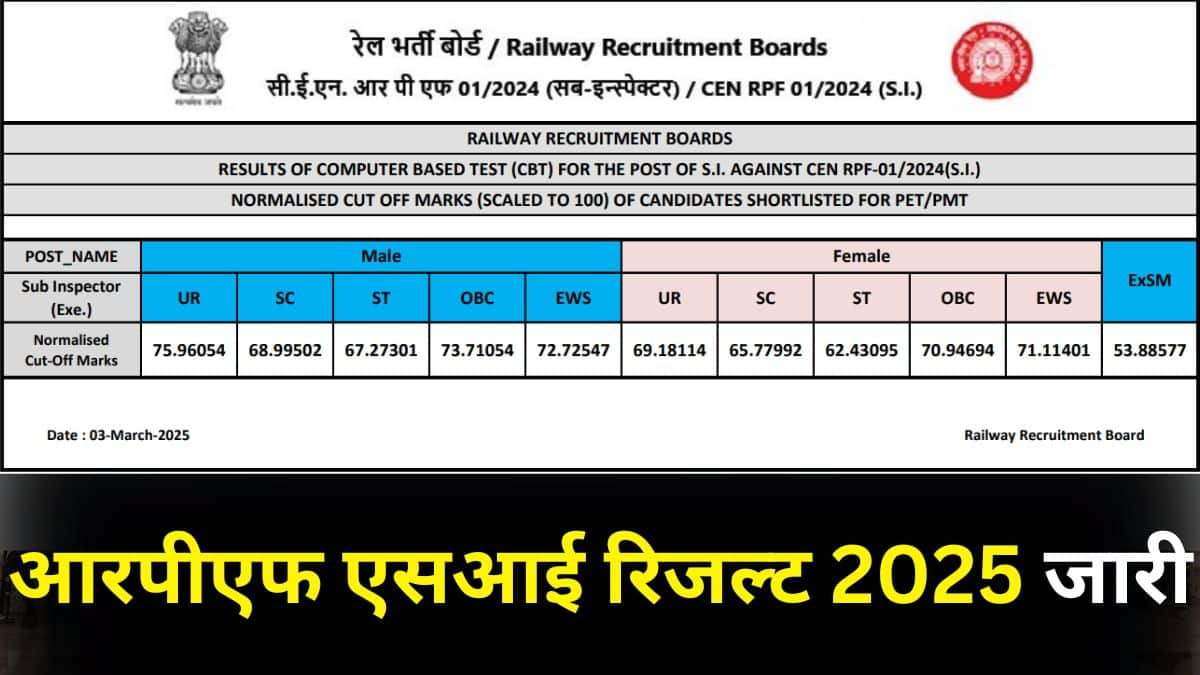 सत्यमेव जयते

रेल भर्ती बोर्ड / Railway Recruitment Boards

सी.ई.एन. आर पी एफ 01/2024 (सब-इन्स्पेक्टर) / CEN RPF 01/2024 (S.I.)

RAILWAY RECRUITMENT BOARDS

RESULTS OF COMPUTER BASED TEST (CBT) FOR THE POST OF S.I. AGAINST CEN RPF-01/2024(S.I.)

NORMALISED CUT OFF MARKS (SCALED TO 100) OF CANDIDATES SHORTLISTED FOR PET/PMT

| POST_NAME | Male | | | | | Female | | | | | ExSM |
|---|---|---|---|---|---|---|---|---|---|---|---|
| Sub Inspector (Exe.) | UR | SC | ST | OBC | EWS | UR | SC | ST | OBC | EWS | |
| Normalised Cut-Off Marks | 75.96054 | 68.99502 | 67.27301 | 73.71054 | 72.72547 | 69.18114 | 65.77992 | 62.43095 | 70.94694 | 71.11401 | 53.88577 |

Date : 03-March-2025

Railway Recruitment Board

आरपीएफ एसआई रिजल्ट 2025 जारी